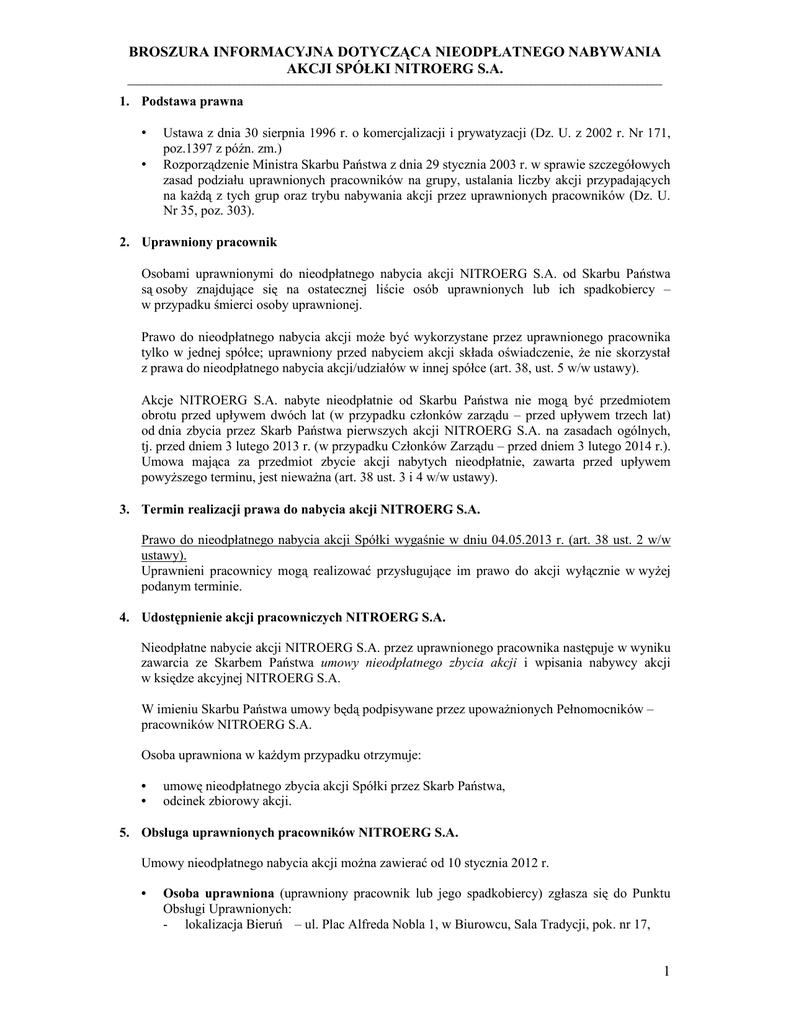 BROSZURA INFORMACYJNA DOTYCZĄCA NIEODPŁATNEGO NABYWANIA AKCJI SPÓŁKI NITROERG S.A.

1. Podstawa prawna

• Ustawa z dnia 30 sierpnia 1996 r. o komercjalizacji i prywatyzacji (Dz. U. z 2002 r. Nr 171, poz.1397 z późn. zm.)
• Rozporządzenie Ministra Skarbu Państwa z dnia 29 stycznia 2003 r. w sprawie szczegółowych zasad podziału uprawnionych pracowników na grupy, ustalania liczby akcji przypadających na każdą z tych grup oraz trybu nabywania akcji przez uprawnionych pracowników (Dz. U. Nr 35, poz. 303).

2. Uprawniony pracownik

Osobami uprawnionymi do nieodpłatnego nabycia akcji NITROERG S.A. od Skarbu Państwa są osoby znajdujące się na ostatecznej liście osób uprawnionych lub ich spadkobiercy – w przypadku śmierci osoby uprawnionej.

Prawo do nieodpłatnego nabycia akcji może być wykorzystane przez uprawnionego pracownika tylko w jednej spółce; uprawniony przed nabyciem akcji składa oświadczenie, że nie skorzystał z prawa do nieodpłatnego nabycia akcji/udziałów w innej spółce (art. 38, ust. 5 w/w ustawy).

Akcje NITROERG S.A. nabyte nieodpłatnie od Skarbu Państwa nie mogą być przedmiotem obrotu przed upływem dwóch lat (w przypadku członków zarządu – przed upływem trzech lat) od dnia zbycia przez Skarb Państwa pierwszych akcji NITROERG S.A. na zasadach ogólnych, tj. przed dniem 3 lutego 2013 r. (w przypadku Członków Zarządu – przed dniem 3 lutego 2014 r.). Umowa mająca za przedmiot zbycie akcji nabytych nieodpłatnie, zawarta przed upływem powyższego terminu, jest nieważna (art. 38 ust. 3 i 4 w/w ustawy).

3. Termin realizacji prawa do nabycia akcji NITROERG S.A.

Prawo do nieodpłatnego nabycia akcji Spółki wygaśnie w dniu 04.05.2013 r. (art. 38 ust. 2 w/w ustawy).
Uprawnieni pracownicy mogą realizować przysługujące im prawo do akcji wyłącznie w wyżej podanym terminie.

4. Udostępnienie akcji pracowniczych NITROERG S.A.

Nieodpłatne nabycie akcji NITROERG S.A. przez uprawnionego pracownika następuje w wyniku zawarcia ze Skarbem Państwa umowy nieodpłatnego zbycia akcji i wpisania nabywcy akcji w księdze akcyjnej NITROERG S.A.

W imieniu Skarbu Państwa umowy będą podpisywane przez upoważnionych Pełnomocników – pracowników NITROERG S.A.

Osoba uprawniona w każdym przypadku otrzymuje:

• umowę nieodpłatnego zbycia akcji Spółki przez Skarb Państwa,
• odcinek zbiorowy akcji.

5. Obsługa uprawnionych pracowników NITROERG S.A.

Umowy nieodpłatnego nabycia akcji można zawierać od 10 stycznia 2012 r.

• Osoba uprawniona (uprawniony pracownik lub jego spadkobiercy) zgłasza się do Punktu Obsługi Uprawnionych:
- lokalizacja Bieruń – ul. Plac Alfreda Nobla 1, w Biurowcu, Sala Tradycji, pok. nr 17,

1